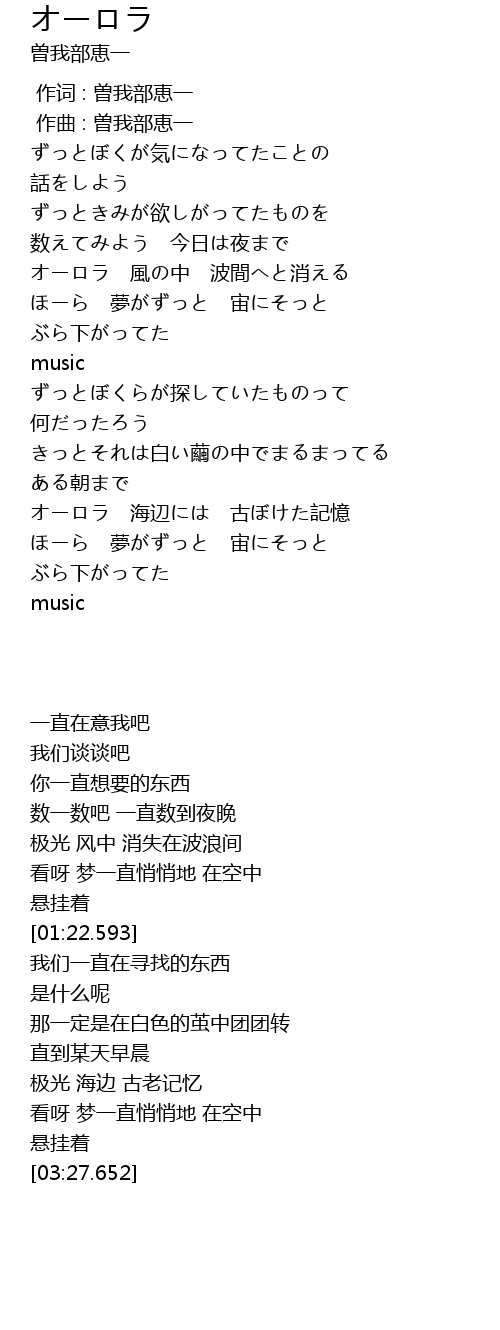 オーロラ
曽我部恵一

作词 : 曽我部恵一
作曲 : 曽我部恵一
ずっとぼくが気になってたことの
話をしよう
ずっときみが欲しがってたものを
数えてみよう　今日は夜まで
オーロラ　風の中　波間へと消える
ほーら　夢がずっと　宙にそっと
ぶら下がってた
music
ずっとぼくらが探していたものって
何だったろう
きっとそれは白い繭の中でまるまってる
ある朝まで
オーロラ　海辺には　古ぼけた記憶
ほーら　夢がずっと　宙にそっと
ぶら下がってた
music

一直在意我吧
我们谈谈吧
你一直想要的东西
数一数吧 一直数到夜晚
极光 风中 消失在波浪间
看呀 梦一直悄悄地 在空中
悬挂着
[01:22.593]
我们一直在寻找的东西
是什么呢
那一定是在白色的茧中团团转
直到某天早晨
极光 海边 古老记忆
看呀 梦一直悄悄地 在空中
悬挂着
[03:27.652]